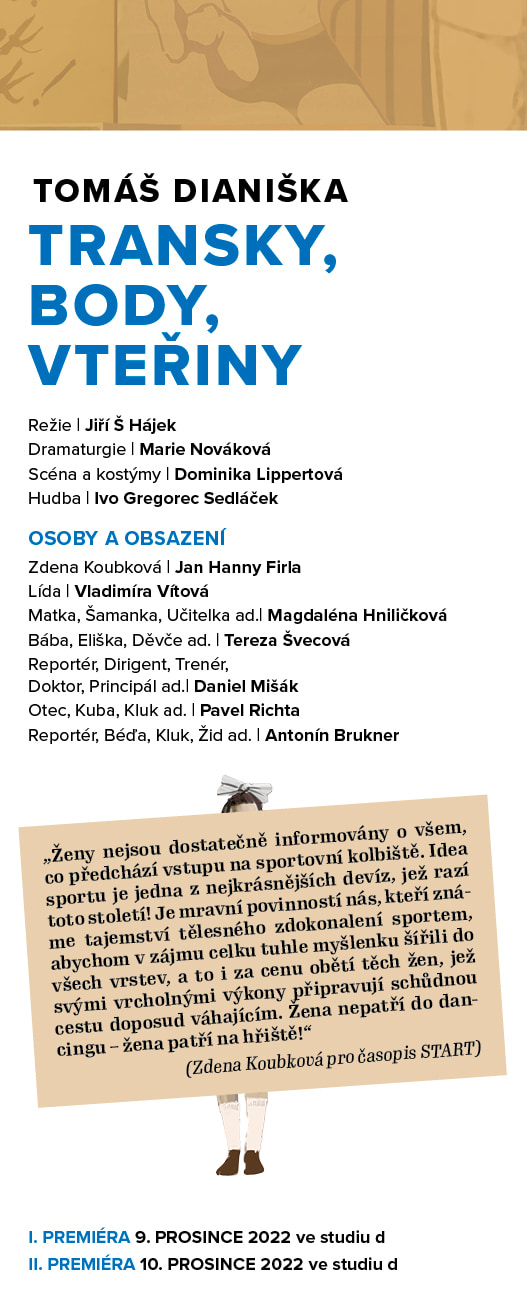 TOMÁŠ DIANIŠKA
TRANSKY, BODY, VTEŘINY

Režie | Jiří Š Hájek
Dramaturgie | Marie Nováková
Scéna a kostýmy | Dominika Lippertová
Hudba | Ivo Gregorec Sedláček

OSOBY A OBSAZENÍ
Zdena Koubková | Jan Hanny Firla
Lída | Vladimíra Vítová
Matka, Šamanka, Učitelka ad.| Magdaléna Hniličková
Bába, Eliška, Děvče ad. | Tereza Švecová
Reportér, Dirigent, Trenér, Doktor, Principál ad.| Daniel Mišák
Otec, Kuba, Kluk ad. | Pavel Richta
Reportér, Béďa, Kluk, Žid ad. | Antonín Brukner

„Ženy nejsou dostatečně informovány o všem, co předchází vstupu na sportovní kolbiště. Idea sportu je jedna z nejkrásnějších devíz, jež razí toto století! Je mravní povinností nás, kteří známe tajemství tělesného zdokonalení sportem, abychom v zájmu celku tuhle myšlenku šířili do všech vrstev, a to i za cenu obětí těch žen, jež svými vrcholnými výkony připravují schůdnou cestu doposud váhajícím. Žena nepatří do dancingu – žena patří na hřiště!“
(Zdena Koubková pro časopis START)

I. PREMIÉRA 9. PROSINCE 2022 ve studiu d
II. PREMIÉRA 10. PROSINCE 2022 ve studiu d